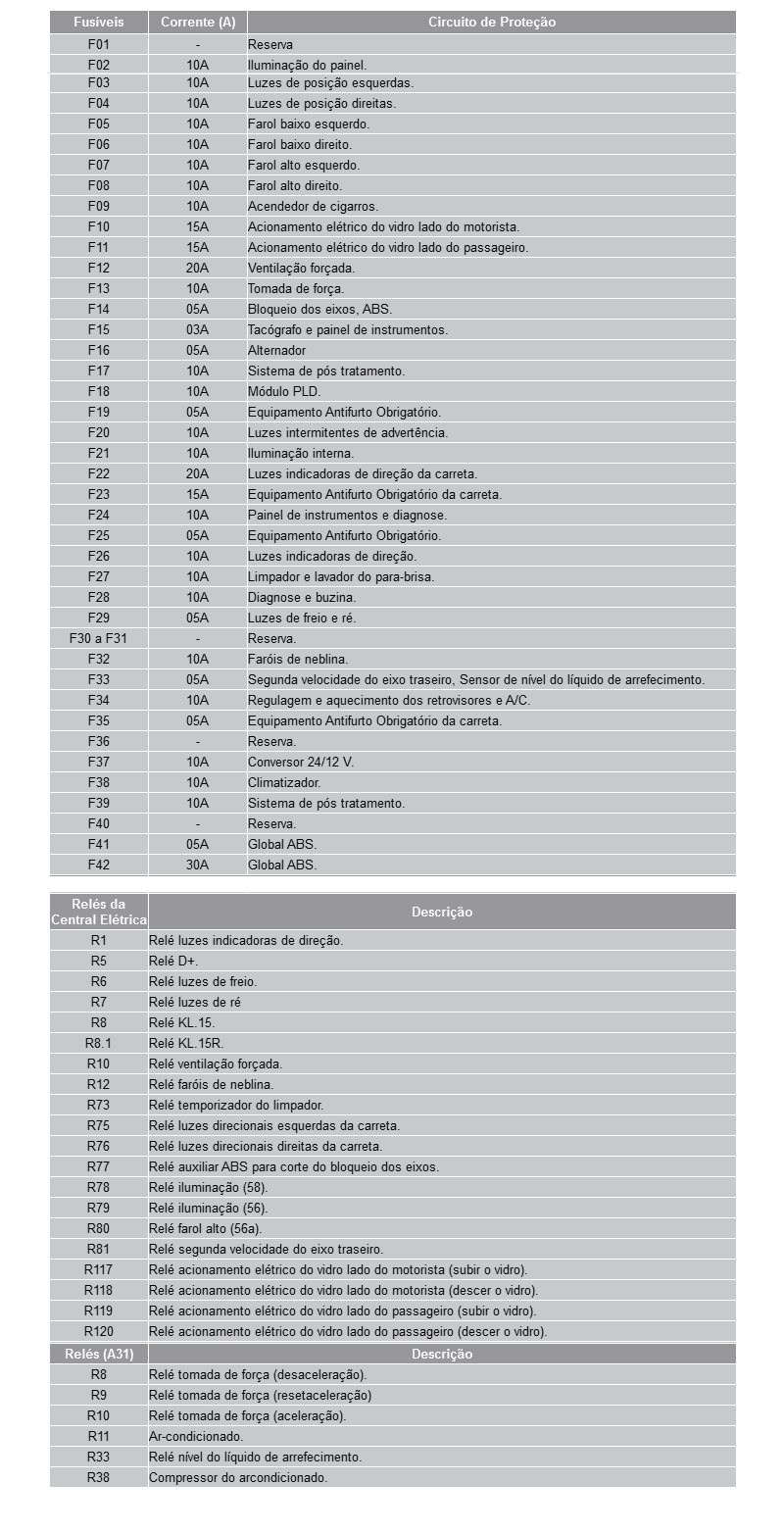 | Fusíveis | Corrente (A) | Circuito de Proteção |
|---|---|---|
| F01 | - | Reserva |
| F02 | 10A | Iluminação do painel. |
| F03 | 10A | Luzes de posição esquerdas. |
| F04 | 10A | Luzes de posição direitas. |
| F05 | 10A | Farol baixo esquerdo. |
| F06 | 10A | Farol baixo direito. |
| F07 | 10A | Farol alto esquerdo. |
| F08 | 10A | Farol alto direito. |
| F09 | 10A | Acendedor de cigarros. |
| F10 | 15A | Acionamento elétrico do vidro lado do motorista. |
| F11 | 15A | Acionamento elétrico do vidro lado do passageiro. |
| F12 | 20A | Ventilação forçada. |
| F13 | 10A | Tomada de força. |
| F14 | 05A | Bloqueio dos eixos, ABS. |
| F15 | 03A | Tacógrafo e painel de instrumentos. |
| F16 | 05A | Alternador |
| F17 | 10A | Sistema de pós tratamento. |
| F18 | 10A | Módulo PLD. |
| F19 | 05A | Equipamento Antifurto Obrigatório. |
| F20 | 10A | Luzes intermitentes de advertência. |
| F21 | 10A | Iluminação interna. |
| F22 | 20A | Luzes indicadoras de direção da carreta. |
| F23 | 15A | Equipamento Antifurto Obrigatório da carreta. |
| F24 | 10A | Painel de instrumentos e diagnose. |
| F25 | 05A | Equipamento Antifurto Obrigatório. |
| F26 | 10A | Luzes indicadoras de direção. |
| F27 | 10A | Limpador e lavador do para-brisa. |
| F28 | 10A | Diagnose e buzina. |
| F29 | 05A | Luzes de freio e ré. |
| F30 a F31 | - | Reserva. |
| F32 | 10A | Faróis de neblina. |
| F33 | 05A | Segunda velocidade do eixo traseiro, Sensor de nível do líquido de arrefecimento. |
| F34 | 10A | Regulagem e aquecimento dos retrovisores e A/C. |
| F35 | 05A | Equipamento Antifurto Obrigatório da carreta. |
| F36 | - | Reserva. |
| F37 | 10A | Conversor 24/12 V. |
| F38 | 10A | Climatizador. |
| F39 | 10A | Sistema de pós tratamento. |
| F40 | - | Reserva. |
| F41 | 05A | Global ABS. |
| F42 | 30A | Global ABS. |

| Relés da Central Elétrica | Descrição |
|---|---|
| R1 | Relé luzes indicadoras de direção. |
| R5 | Relé D+. |
| R6 | Relé luzes de freio. |
| R7 | Relé luzes de ré |
| R8 | Relé KL.15. |
| R8.1 | Relé KL.15R. |
| R10 | Relé ventilação forçada. |
| R12 | Relé faróis de neblina. |
| R73 | Relé temporizador do limpador. |
| R75 | Relé luzes direcionais esquerdas da carreta. |
| R76 | Relé luzes direcionais direitas da carreta. |
| R77 | Relé auxiliar ABS para corte do bloqueio dos eixos. |
| R78 | Relé iluminação (58). |
| R79 | Relé iluminação (56). |
| R80 | Relé farol alto (56a). |
| R81 | Relé segunda velocidade do eixo traseiro. |
| R117 | Relé acionamento elétrico do vidro lado do motorista (subir o vidro). |
| R118 | Relé acionamento elétrico do vidro lado do motorista (descer o vidro). |
| R119 | Relé acionamento elétrico do vidro lado do passageiro (subir o vidro). |
| R120 | Relé acionamento elétrico do vidro lado do passageiro (descer o vidro). |
| Relés (A31) | Descrição |
| R8 | Relé tomada de força (desaceleração). |
| R9 | Relé tomada de força (resetaceleração) |
| R10 | Relé tomada de força (aceleração). |
| R11 | Ar-condicionado. |
| R33 | Relé nível do líquido de arrefecimento. |
| R38 | Compressor do arcondicionado. |